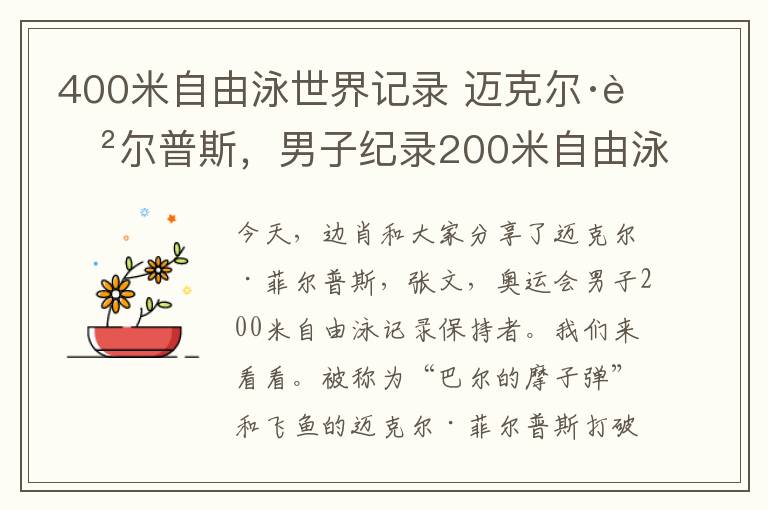 400米自由泳世界记录 迈克尔·è²尔普斯，男子纪录200米自由泳

今天，边肖和大家分享了迈克尔·菲尔普斯，张文，奥运会男子200米自由泳记录保持者。我们来看看。被称为“巴尔的摩子弹”和飞鱼的迈克尔·菲尔普斯打破